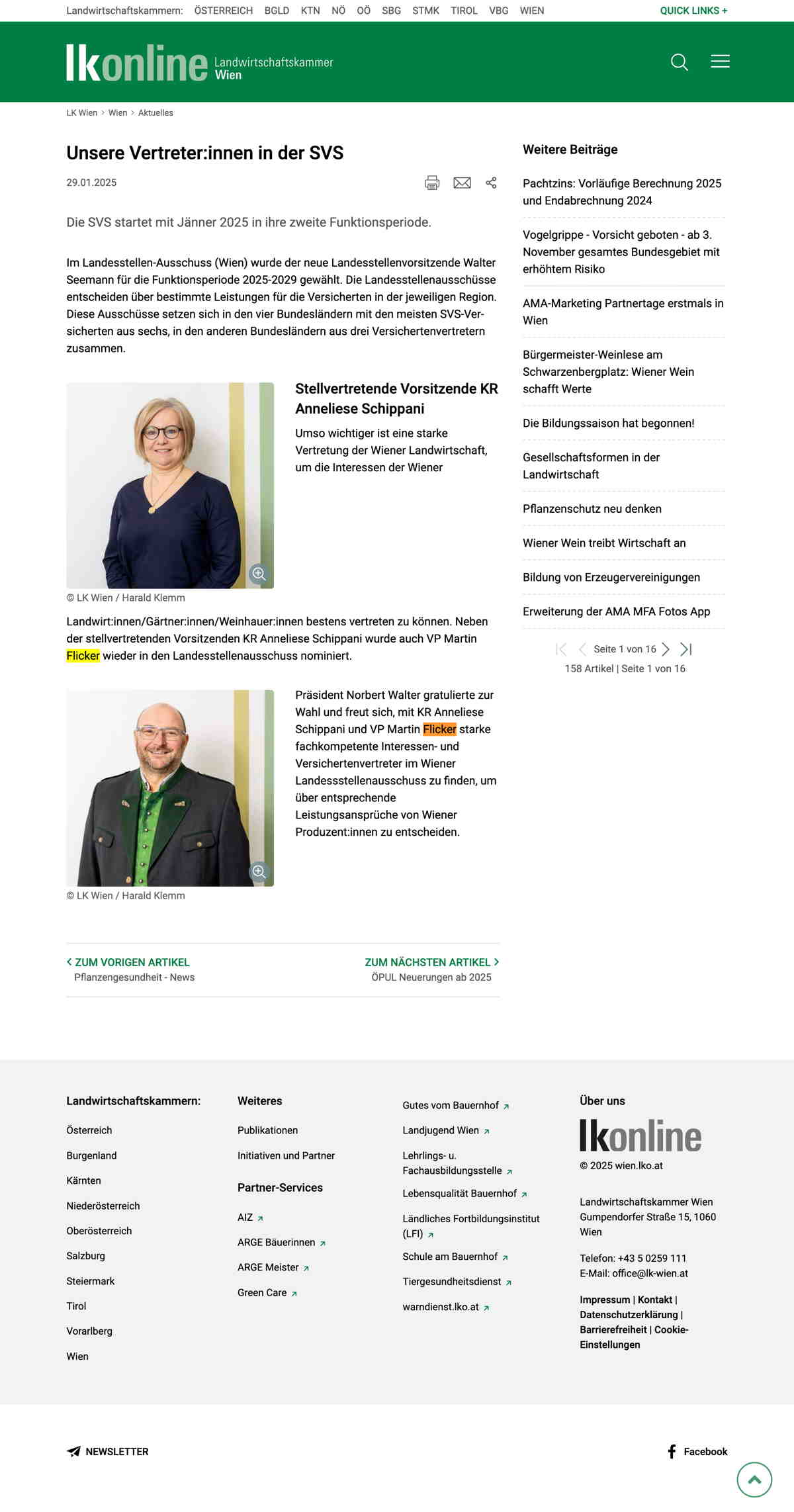 Landwirtschaftskammern: ÖSTERREICH BGLD KTN NÖ OÖ SBG STMK TIROL VBG WIEN QUICK LINKS +

lkonline Landwirtschaftskammer Wien

LK Wien > Wien > Aktuelles

Unsere Vertreter:innen in der SVS

29.01.2025

Die SVS startet mit Jänner 2025 in ihre zweite Funktionsperiode.

Im Landesstellen-Ausschuss (Wien) wurde der neue Landesstellenvorsitzende Walter Seemann für die Funktionsperiode 2025-2029 gewählt. Die Landesstellenausschüsse entscheiden über bestimmte Leistungen für die Versicherten in der jeweiligen Region. Diese Ausschüsse setzen sich in den vier Bundesländern mit den meisten SVS-Versicherten aus sechs, in den anderen Bundesländern aus drei Versichertenvertretern zusammen.

Stellvertretende Vorsitzende KR Anneliese Schippani

Umso wichtiger ist eine starke Vertretung der Wiener Landwirtschaft, um die Interessen der Wiener

© LK Wien / Harald Klemm

Landwirt:innen/Gärtner:innen/Weinhauer:innen bestens vertreten zu können. Neben der stellvertretenden Vorsitzenden KR Anneliese Schippani wurde auch VP Martin Flicker wieder in den Landesstellenausschuss nominiert.

Präsident Norbert Walter gratulierte zur Wahl und freut sich, mit KR Anneliese Schippani und VP Martin Flicker starke fachkompetente Interessen- und Versichertenvertreter im Wiener Landessstellenausschuss zu finden, um über entsprechende Leistungsansprüche von Wiener Produzent:innen zu entscheiden.

© LK Wien / Harald Klemm

ZUM VORIGEN ARTIKEL
Pflanzengesundheit - News

ZUM NÄCHSTEN ARTIKEL
ÖPUL Neuerungen ab 2025

Weitere Beiträge

Pachtzins: Vorläufige Berechnung 2025 und Endabrechnung 2024

Vogelgrippe - Vorsicht geboten - ab 3. November gesamtes Bundesgebiet mit erhöhtem Risiko

AMA-Marketing Partnertage erstmals in Wien

Bürgermeister-Weinlese am Schwarzenbergplatz: Wiener Wein schafft Werte

Die Bildungssaison hat begonnen!

Gesellschaftsformen in der Landwirtschaft

Pflanzenschutz neu denken

Wiener Wein treibt Wirtschaft an

Bildung von Erzeugervereinigungen

Erweiterung der AMA MFA Fotos App

Seite 1 von 16
158 Artikel | Seite 1 von 16

Landwirtschaftskammern:
Österreich
Burgenland
Kärnten
Niederösterreich
Oberösterreich
Salzburg
Steiermark
Tirol
Vorarlberg
Wien

Weiteres
Publikationen
Initiativen und Partner

Partner-Services
AIZ
ARGE Bäuerinnen
ARGE Meister
Green Care

Gutes vom Bauernhof
Landjugend Wien
Lehrlings- u. Fachausbildungsstelle
Lebensqualität Bauernhof
Ländliches Fortbildungsinstitut (LFI)
Schule am Bauernhof
Tiergesundheitsdienst
warndienst.lko.at

Über uns
lkonline
© 2025 wien.lko.at

Landwirtschaftskammer Wien
Gumpendorfer Straße 15, 1060 Wien

Telefon: +43 5 0259 111
E-Mail: office@lk-wien.at

Impressum | Kontakt | Datenschutzerklärung | Barrierefreiheit | Cookie-Einstellungen

NEWSLETTER

Facebook